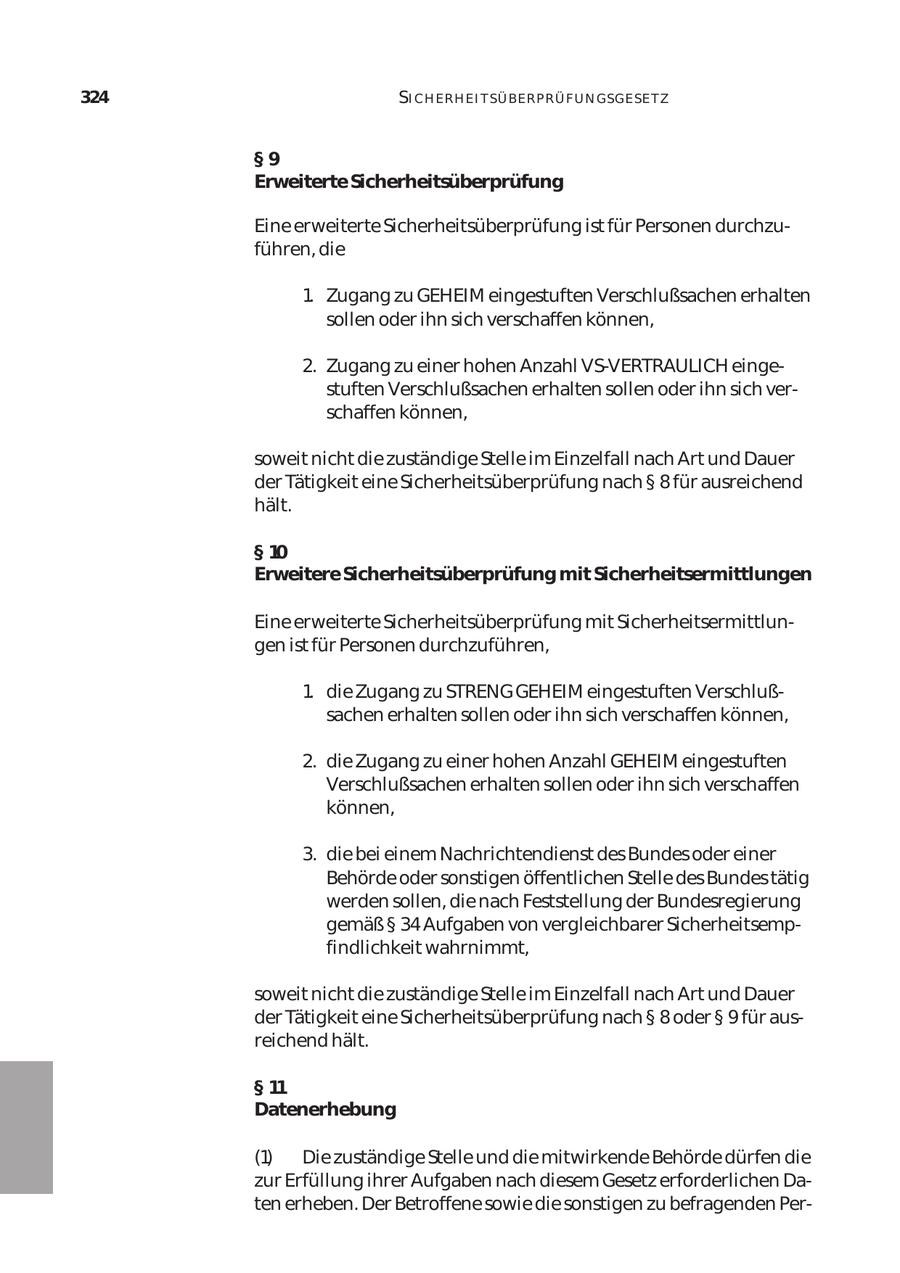 324 SICHERHEITSÜBERPRÜFUNGSGESETZ

§ 9
Erweiterte Sicherheitsüberprüfung

Eine erweiterte Sicherheitsüberprüfung ist für Personen durchzuführen, die

1. Zugang zu GEHEIM eingestuften Verschlußsachen erhalten sollen oder ihn sich verschaffen können,

2. Zugang zu einer hohen Anzahl VS-VERTRAULICH eingestuften Verschlußsachen erhalten sollen oder ihn sich verschaffen können,

soweit nicht die zuständige Stelle im Einzelfall nach Art und Dauer der Tätigkeit eine Sicherheitsüberprüfung nach § 8 für ausreichend hält.

§ 10
Erweitere Sicherheitsüberprüfung mit Sicherheitsermittlungen

Eine erweiterte Sicherheitsüberprüfung mit Sicherheitsermittlungen ist für Personen durchzuführen,

1. die Zugang zu STRENG GEHEIM eingestuften Verschlußsachen erhalten sollen oder ihn sich verschaffen können,

2. die Zugang zu einer hohen Anzahl GEHEIM eingestuften Verschlußsachen erhalten sollen oder ihn sich verschaffen können,

3. die bei einem Nachrichtendienst des Bundes oder einer Behörde oder sonstigen öffentlichen Stelle des Bundes tätig werden sollen, die nach Feststellung der Bundesregierung gemäß § 34 Aufgaben von vergleichbarer Sicherheitsempfindlichkeit wahrnimmt,

soweit nicht die zuständige Stelle im Einzelfall nach Art und Dauer der Tätigkeit eine Sicherheitsüberprüfung nach § 8 oder § 9 für ausreichend hält.

§ 11
Datenerhebung

(1) Die zuständige Stelle und die mitwirkende Behörde dürfen die zur Erfüllung ihrer Aufgaben nach diesem Gesetz erforderlichen Daten erheben. Der Betroffene sowie die sonstigen zu befragenden Per-